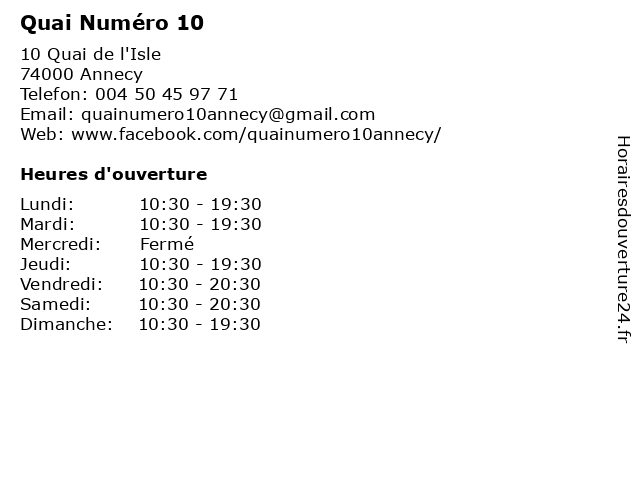 Quai Numéro 10

10 Quai de l'Isle
74000 Annecy
Telefon: 004 50 45 97 71
Email: quainumero10annecy@gmail.com
Web: www.facebook.com/quainumero10annecy/

Heures d'ouverture

Lundi: 10:30 - 19:30
Mardi: 10:30 - 19:30
Mercredi: Fermé
Jeudi: 10:30 - 19:30
Vendredi: 10:30 - 20:30
Samedi: 10:30 - 20:30
Dimanche: 10:30 - 19:30

Horairesdouverture24.fr